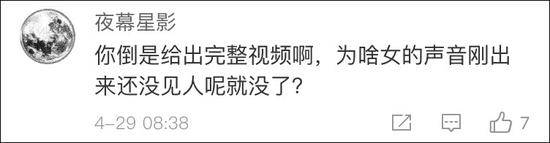 夜幕星影

你倒是给出完整视频啊，为啥女的声音刚出来还没见人呢就没了？

4-29 08:38

7